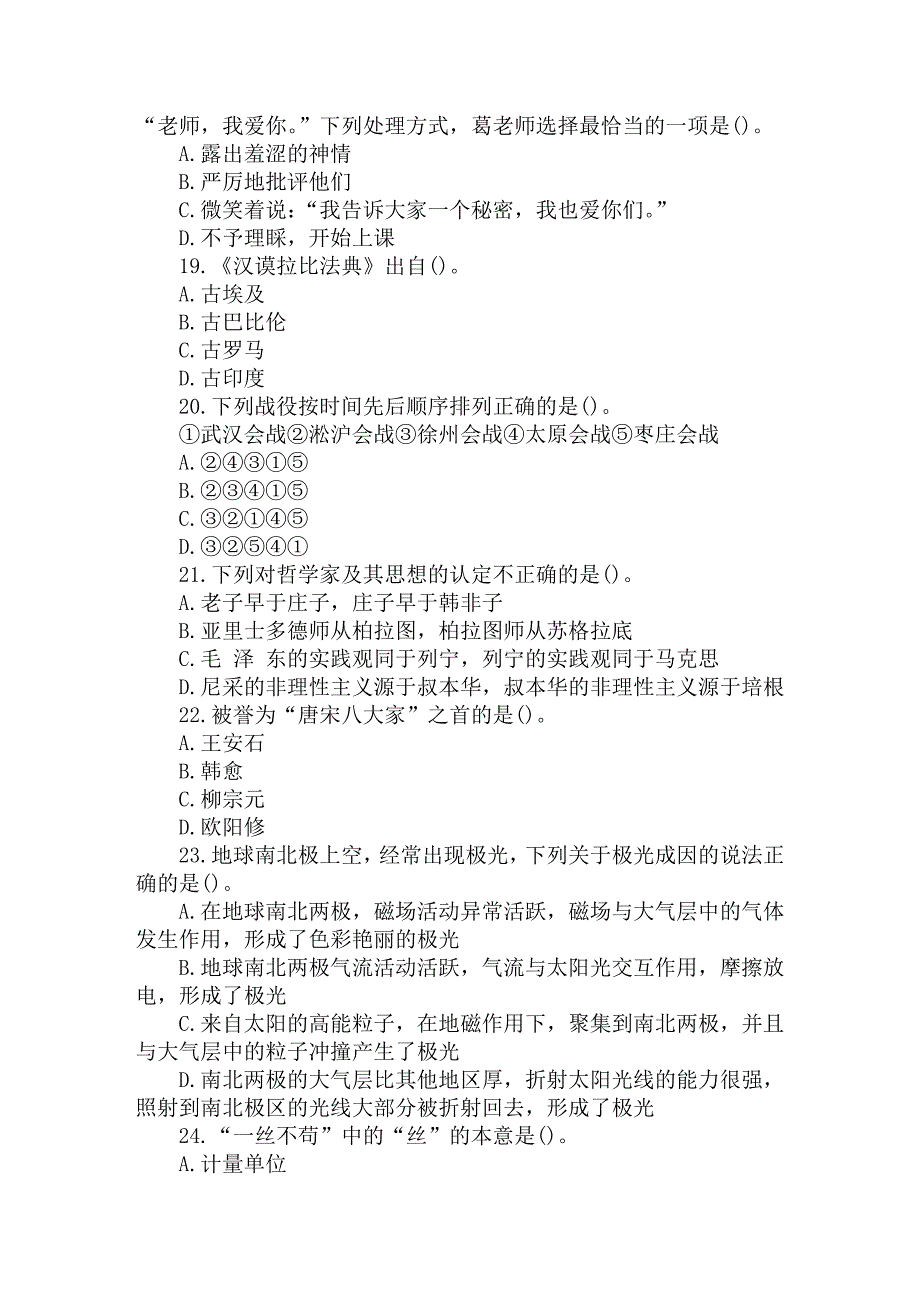 “老师，我爱你。”下列处理方式，葛老师选择最恰当的一项是()。
A.露出羞涩的神情
B.严厉地批评他们
C.微笑着说：“我告诉大家一个秘密，我也爱你们。”
D.不予理睬，开始上课
19.《汉谟拉比法典》出自()。
A.古埃及
B.古巴比伦
C.古罗马
D.古印度
20.下列战役按时间先后顺序排列正确的是()。
①武汉会战②淞沪会战③徐州会战④太原会战⑤枣庄会战
A.②④③①⑤
B.②③④①⑤
C.③②①④⑤
D.③②⑤④①
21.下列对哲学家及其思想的认定不正确的是()。
A.老子早于庄子，庄子早于韩非子
B.亚里士多德师从柏拉图，柏拉图师从苏格拉底
C.毛 泽 东的实践观同于列宁，列宁的实践观同于马克思
D.尼采的非理性主义源于叔本华，叔本华的非理性主义源于培根
22.被誉为“唐宋八大家”之首的是()。
A.王安石
B.韩愈
C.柳宗元
D.欧阳修
23.地球南北极上空，经常出现极光，下列关于极光成因的说法正确的是()。
A.在地球南北两极，磁场活动异常活跃，磁场与大气层中的气体发生作用，形成了色彩艳丽的极光
B.地球南北两极气流活动活跃，气流与太阳光交互作用，摩擦放电，形成了极光
C.来自太阳的高能粒子，在地磁作用下，聚集到南北两极，并且与大气层中的粒子冲撞产生了极光
D.南北两极的大气层比其他地区厚，折射太阳光线的能力很强，照射到南北极区的光线大部分被折射回去，形成了极光
24.“一丝不苟”中的“丝”的本意是()。
A.计量单位